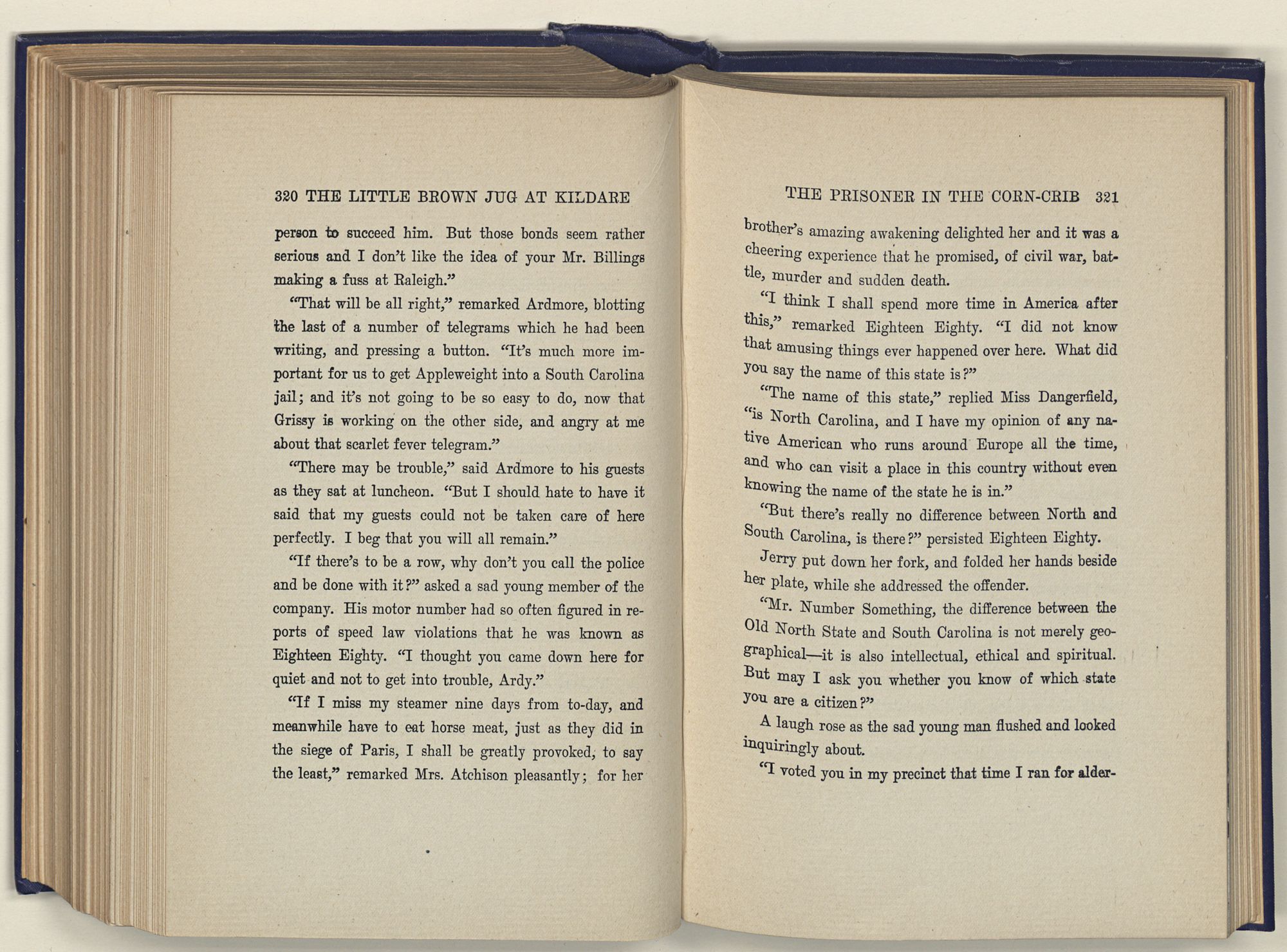 320 THE LITTLE BROWN JUG AT KILDARE

person to succeed him. But those bonds seem rather serious and I don't like the idea of your Mr. Billings making a fuss at Raleigh."

"That will be all right," remarked Ardmore, blotting the last of a number of telegrams which he had been writing, and pressing a button. "It's much more important for us to get Appleweight into a South Carolina jail; and it's not going to be so easy to do, now that Grissy is working on the other side, and angry at me about that scarlet fever telegram."

"There may be trouble," said Ardmore to his guests as they sat at luncheon. "But I should hate to have it said that my guests could not be taken care of here perfectly. I beg that you will all remain."

"If there's to be a row, why don't you call the police and be done with it?" asked a sad young member of the company. His motor number had so often figured in reports of speed law violations that he was known as Eighteen Eighty. "I thought you came down here for quiet and not to get into trouble, Ardy."

"If I miss my steamer nine days from to-day, and meanwhile have to eat horse meat, just as they did in the siege of Paris, I shall be greatly provoked, to say the least," remarked Mrs. Atchison pleasantly; for her

THE PRISONER IN THE CORN-CRIB 321

brother's amazing awakening delighted her and it was a cheering experience that he promised, of civil war, battle, murder and sudden death.

"I think I shall spend more time in America after this," remarked Eighteen Eighty. "I did not know that amusing things ever happened over here. What did you say the name of this state is?"

"The name of this state," replied Miss Dangerfield, "is North Carolina, and I have my opinion of any native American who runs around Europe all the time, and who can visit a place in this country without even knowing the name of the state he is in."

"But there's really no difference between North and South Carolina, is there?" persisted Eighteen Eighty.

Jerry put down her fork, and folded her hands beside her plate, while she addressed the offender.

"Mr. Number Something, the difference between the Old North State and South Carolina is not merely geographical—it is also intellectual, ethical and spiritual. But may I ask you whether you know of which state you are a citizen?"

A laugh rose as the sad young man flushed and looked inquiringly about.

"I voted you in my precinct that time I ran for alder-